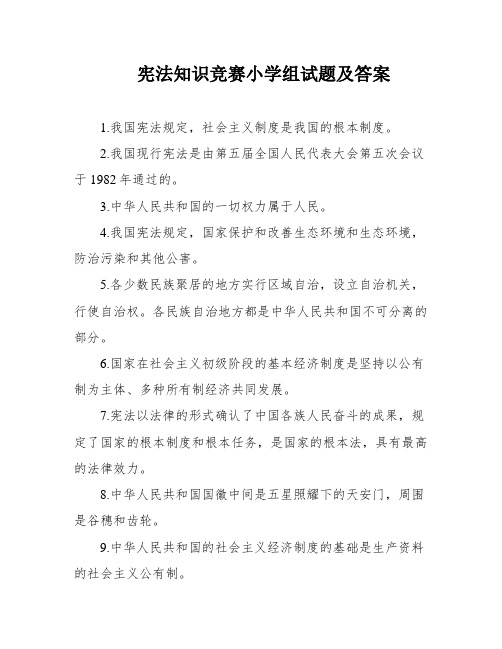 宪法知识竞赛小学组试题及答案

1.我国宪法规定，社会主义制度是我国的根本制度。

2.我国现行宪法是由第五届全国人民代表大会第五次会议于 1982 年通过的。

3.中华人民共和国的一切权力属于人民。

4.我国宪法规定，国家保护和改善生态环境和生态环境，防治污染和其他公害。

5.各少数民族聚居的地方实行区域自治，设立自治机关，行使自治权。各民族自治地方都是中华人民共和国不可分离的部分。

6.国家在社会主义初级阶段的基本经济制度是坚持以公有制为主体、多种所有制经济共同发展。

7.宪法以法律的形式确认了中国各族人民奋斗的成果，规定了国家的根本制度和根本任务，是国家的根本法，具有最高的法律效力。

8.中华人民共和国国徽中间是五星照耀下的天安门，周围是谷穗和齿轮。

9.中华人民共和国的社会主义经济制度的基础是生产资料的社会主义公有制。